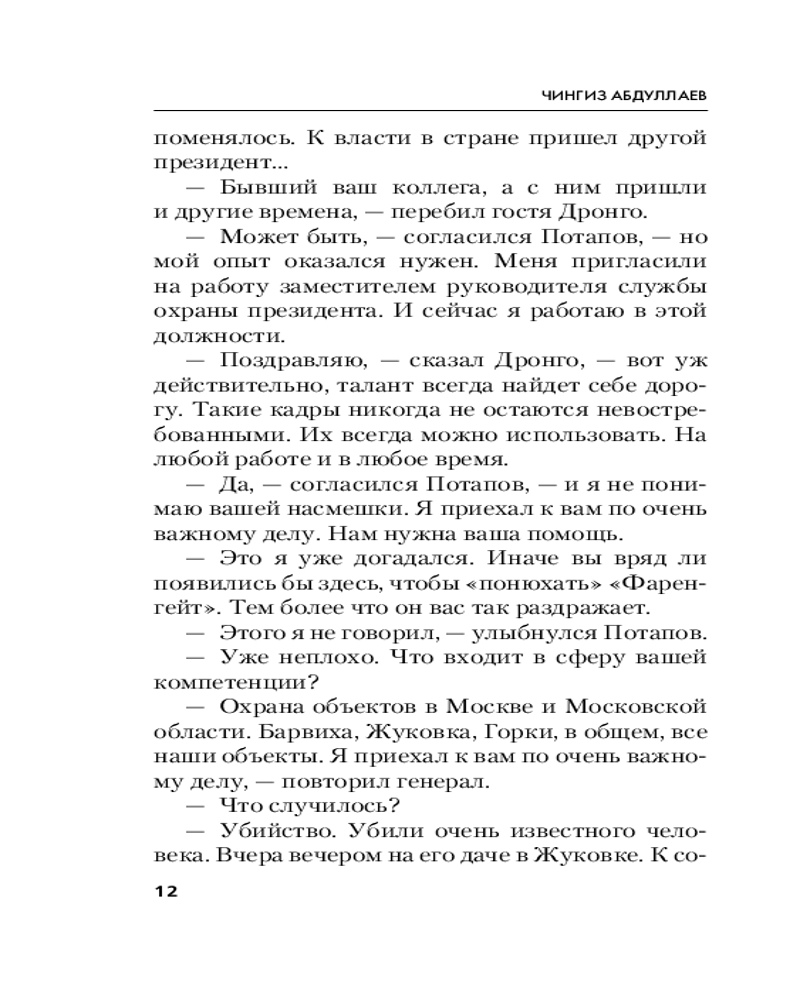 ЧИНГИЗ АБДУЛЛАЕВ

поменялось. К власти в стране пришел другой президент...

— Бывший ваш коллега, а с ним пришли и другие времена, — перебил гостя Дронго.

— Может быть, — согласился Потапов, — но мой опыт оказался нужен. Меня пригласили на работу заместителем руководителя службы охраны президента. И сейчас я работаю в этой должности.

— Поздравляю, — сказал Дронго, — вот уж действительно, талант всегда найдет себе дорогу. Такие кадры никогда не остаются невостребованными. Их всегда можно использовать. На любой работе и в любое время.

— Да, — согласился Потапов, — и я не понимаю вашей насмешки. Я приехал к вам по очень важному делу. Нам нужна ваша помощь.

— Это я уже догадался. Иначе вы вряд ли появились бы здесь, чтобы «понюхать» «Фаренгейт». Тем более что он вас так раздражает.

— Этого я не говорил, — улыбнулся Потапов.

— Уже неплохо. Что входит в сферу вашей компетенции?

— Охрана объектов в Москве и Московской области. Барвиха, Жуковка, Горки, в общем, все наши объекты. Я приехал к вам по очень важному делу, — повторил генерал.

— Что случилось?

— Убийство. Убили очень известного человека. Вчера вечером на его даче в Жуковке. К со-

12